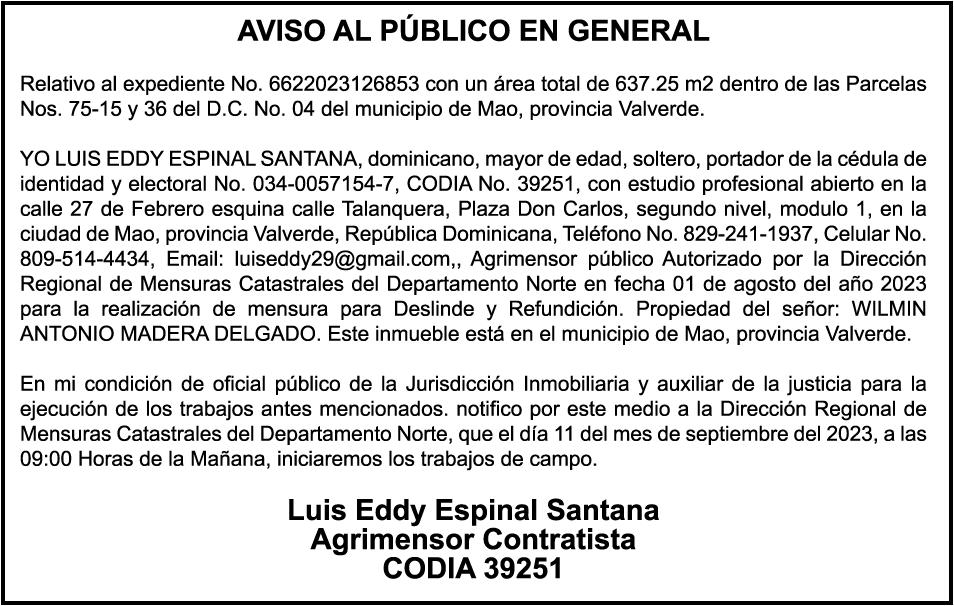 AVISO AL PÚBLICO EN GENERAL

Relativo al expediente No. 6622023126853 con un área total de 637.25 m2 dentro de las Parcelas Nos. 75-15 y 36 del D.C. No. 04 del municipio de Mao, provincia Valverde.

YO LUIS EDDY ESPINAL SANTANA, dominicano, mayor de edad, soltero, portador de la cédula de identidad y electoral No. 034-0057154-7, CODIA No. 39251, con estudio profesional abierto en la calle 27 de Febrero esquina calle Talanquera, Plaza Don Carlos, segundo nivel, modulo 1, en la ciudad de Mao, provincia Valverde, República Dominicana, Teléfono No. 829-241-1937, Celular No. 809-514-4434, Email: luiseddy29@gmail.com,, Agrimensor público Autorizado por la Dirección Regional de Mensuras Catastrales del Departamento Norte en fecha 01 de agosto del año 2023 para la realización de mensura para Deslinde y Refundición. Propiedad del señor: WILMIN ANTONIO MADERA DELGADO. Este inmueble está en el municipio de Mao, provincia Valverde.

En mi condición de oficial público de la Jurisdicción Inmobiliaria y auxiliar de la justicia para la ejecución de los trabajos antes mencionados. notifico por este medio a la Dirección Regional de Mensuras Catastrales del Departamento Norte, que el día 11 del mes de septiembre del 2023, a las 09:00 Horas de la Mañana, iniciaremos los trabajos de campo.

Luis Eddy Espinal Santana
Agrimensor Contratista
CODIA 39251